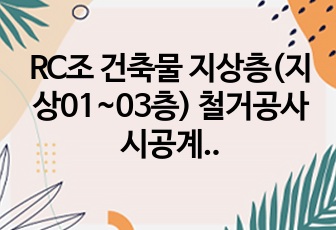 RC조 건축물 지상층(지상01~03층) 철거공사 시공계..